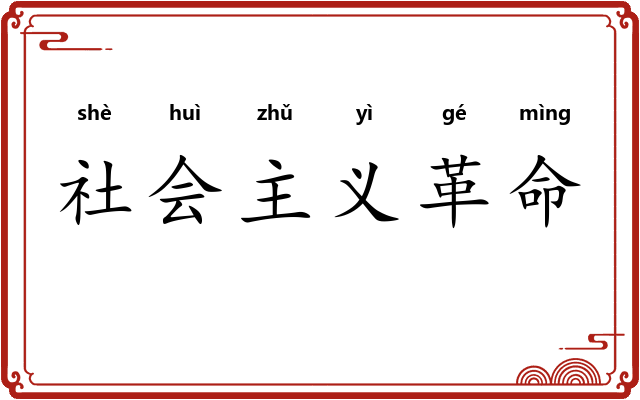 shè huì zhǔ yì gé mìng
社会主义革命